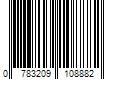 0 783209 108882